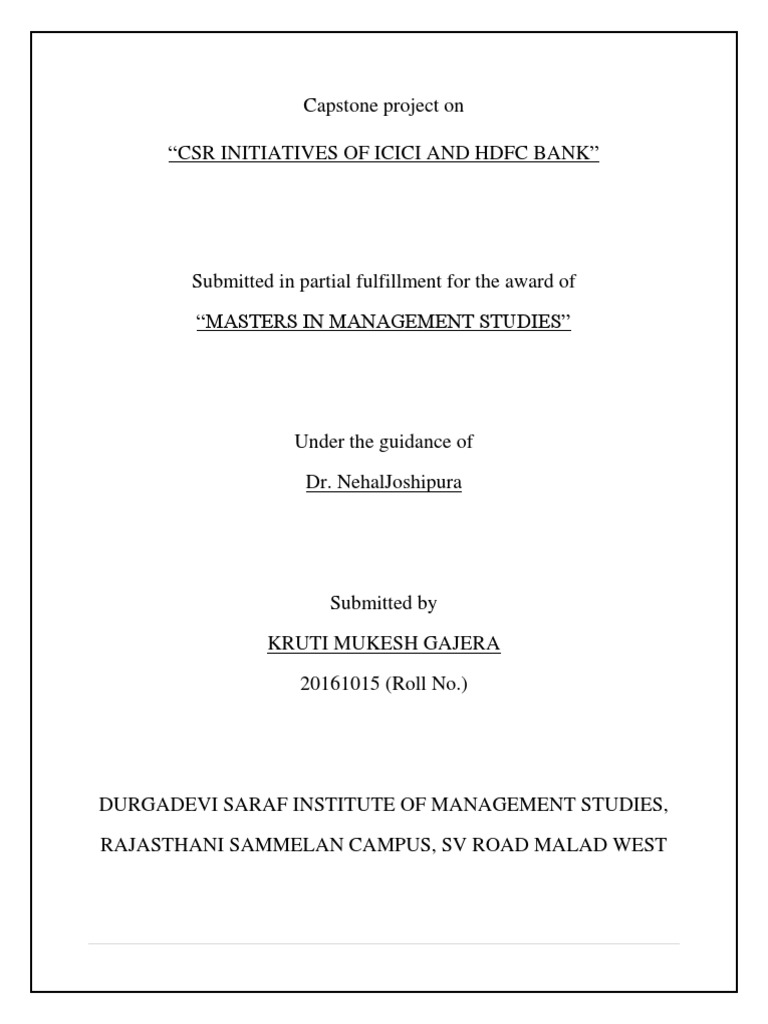 Capstone project on

“CSR INITIATIVES OF ICICI AND HDFC BANK”

Submitted in partial fulfillment for the award of

“MASTERS IN MANAGEMENT STUDIES”

Under the guidance of

Dr. NehalJoshipura

Submitted by

KRUTI MUKESH GAJERA

20161015 (Roll No.)

DURGADEVI SARAF INSTITUTE OF MANAGEMENT STUDIES,

RAJASTHANI SAMMELAN CAMPUS, SV ROAD MALAD WEST